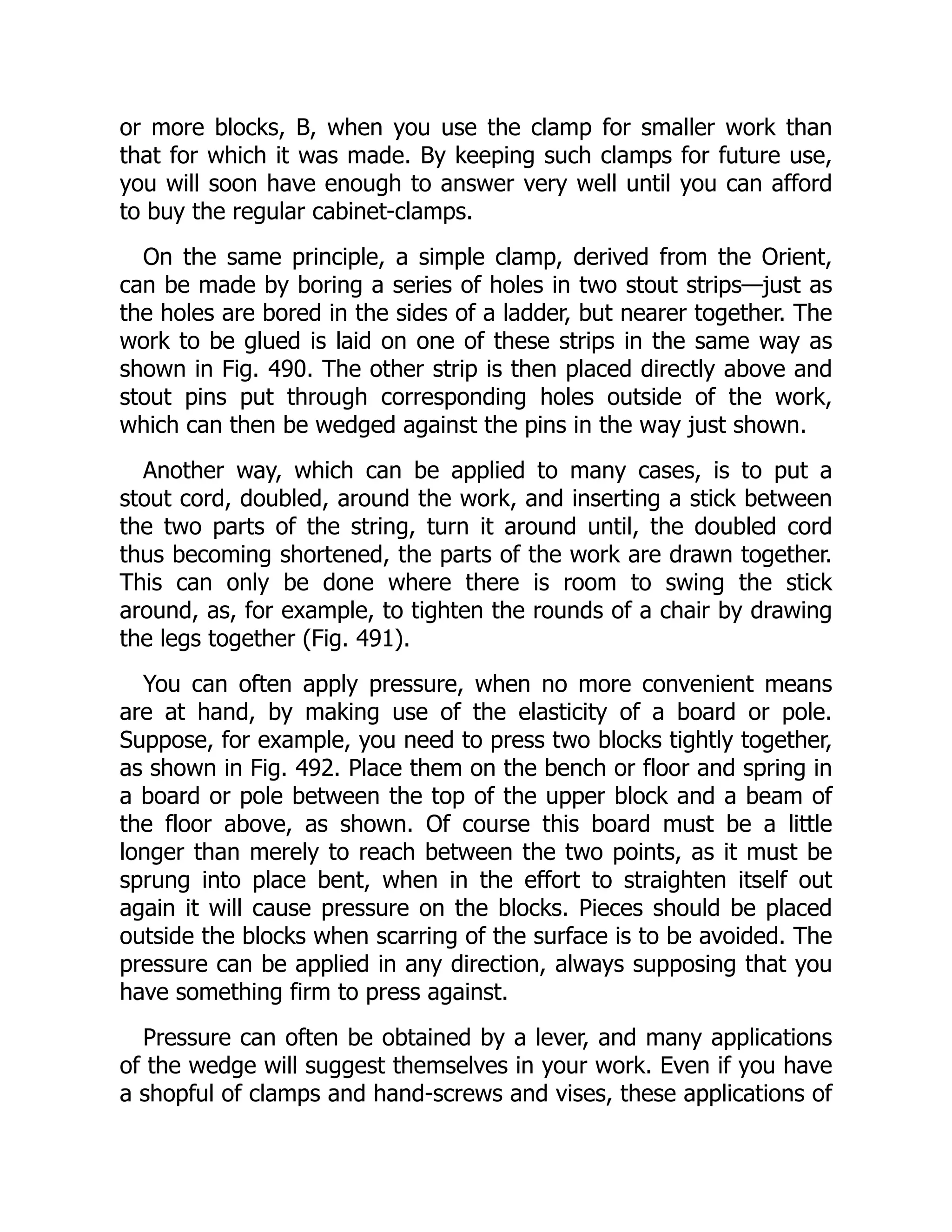 or more blocks, B, when you use the clamp for smaller work than that for which it was made. By keeping such clamps for future use, you will soon have enough to answer very well until you can afford to buy the regular cabinet-clamps.

On the same principle, a simple clamp, derived from the Orient, can be made by boring a series of holes in two stout strips—just as the holes are bored in the sides of a ladder, but nearer together. The work to be glued is laid on one of these strips in the same way as shown in Fig. 490. The other strip is then placed directly above and stout pins put through corresponding holes outside of the work, which can then be wedged against the pins in the way just shown.

Another way, which can be applied to many cases, is to put a stout cord, doubled, around the work, and inserting a stick between the two parts of the string, turn it around until, the doubled cord thus becoming shortened, the parts of the work are drawn together. This can only be done where there is room to swing the stick around, as, for example, to tighten the rounds of a chair by drawing the legs together (Fig. 491).

You can often apply pressure, when no more convenient means are at hand, by making use of the elasticity of a board or pole. Suppose, for example, you need to press two blocks tightly together, as shown in Fig. 492. Place them on the bench or floor and spring in a board or pole between the top of the upper block and a beam of the floor above, as shown. Of course this board must be a little longer than merely to reach between the two points, as it must be sprung into place bent, when in the effort to straighten itself out again it will cause pressure on the blocks. Pieces should be placed outside the blocks when scarring of the surface is to be avoided. The pressure can be applied in any direction, always supposing that you have something firm to press against.

Pressure can often be obtained by a lever, and many applications of the wedge will suggest themselves in your work. Even if you have a shopful of clamps and hand-screws and vises, these applications of